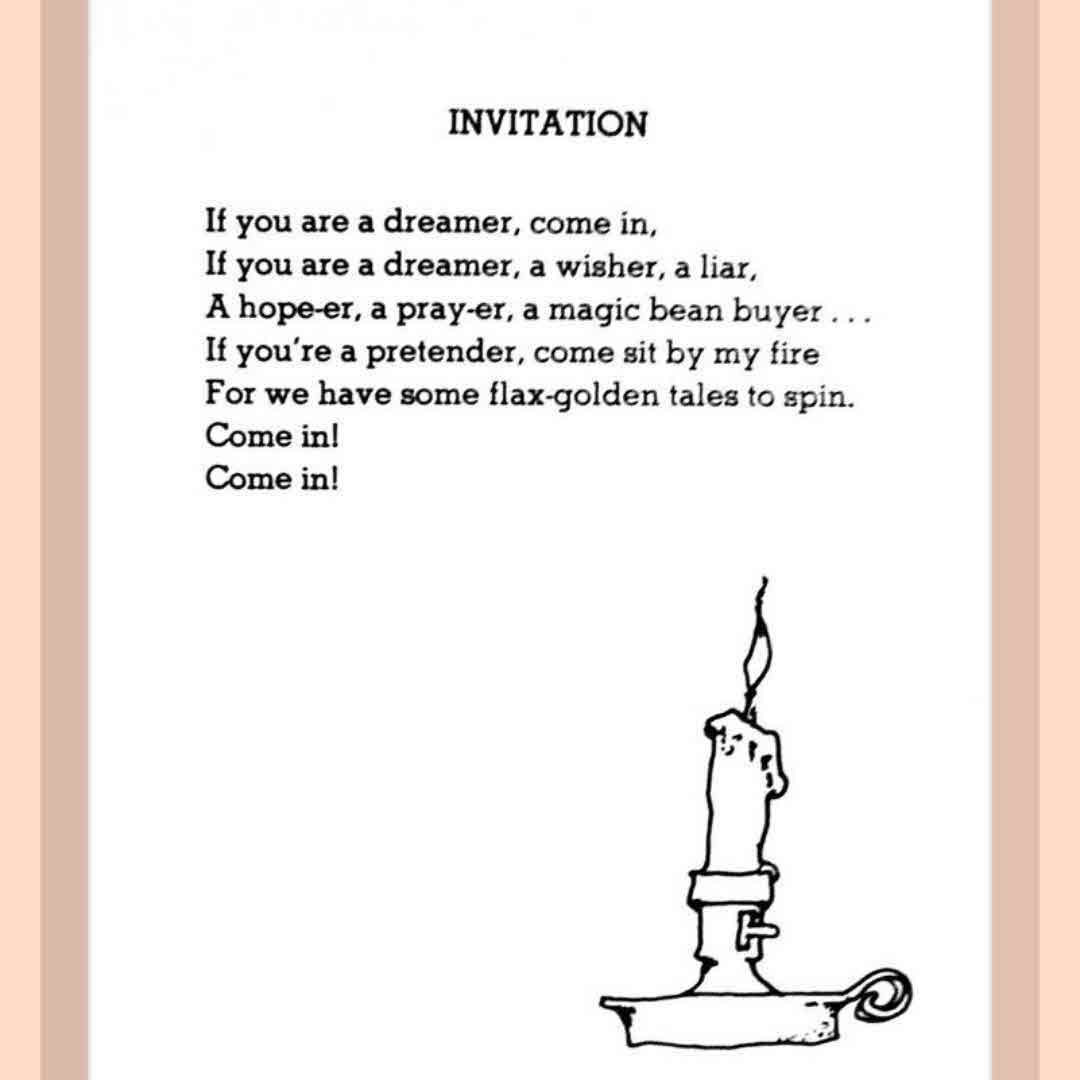 INVITATION

If you are a dreamer, come in,
If you are a dreamer, a wisher, a liar,
A hope-er, a pray-er, a magic bean buyer . . .
If you're a pretender, come sit by my fire
For we have some flax-golden tales to spin.
Come in!
Come in!